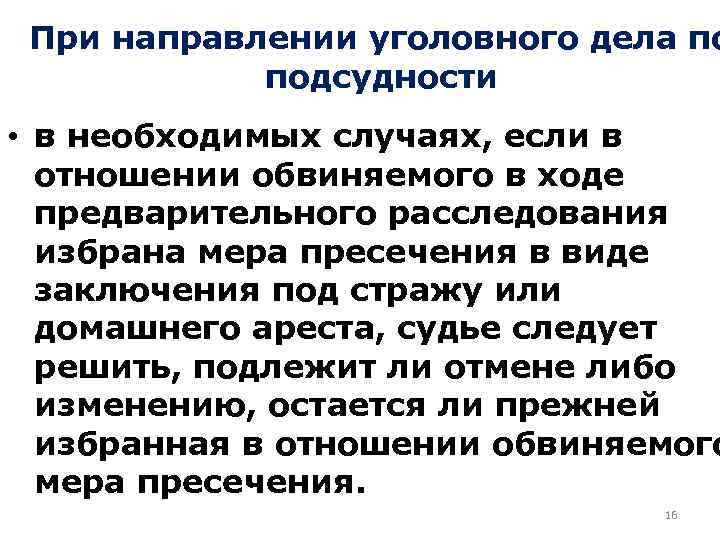 При направлении уголовного дела по подсудности

• в необходимых случаях, если в отношении обвиняемого в ходе предварительного расследования избрана мера пресечения в виде заключения под стражу или домашнего ареста, судье следует решить, подлежит ли отмене либо изменению, остается ли прежней избранная в отношении обвиняемого мера пресечения.

16